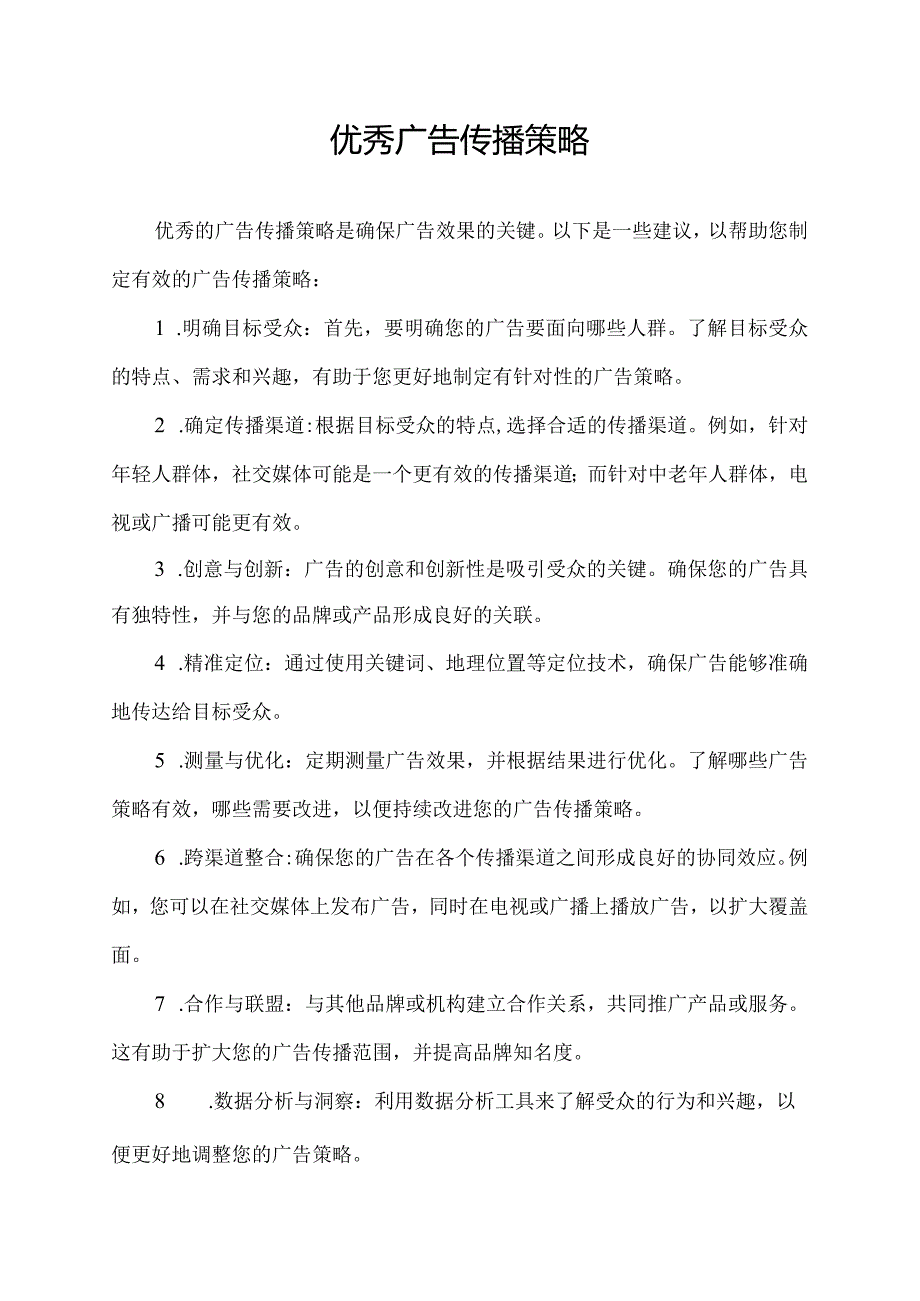 优秀广告传播策略

优秀的广告传播策略是确保广告效果的关键。以下是一些建议，以帮助您制定有效的广告传播策略：

1 .明确目标受众：首先，要明确您的广告要面向哪些人群。了解目标受众的特点、需求和兴趣，有助于您更好地制定有针对性的广告策略。

2 .确定传播渠道：根据目标受众的特点，选择合适的传播渠道。例如，针对年轻人群体，社交媒体可能是一个更有效的传播渠道；而针对中老年人群体，电视或广播可能更有效。

3 .创意与创新：广告的创意和创新性是吸引受众的关键。确保您的广告具有独特性，并与您的品牌或产品形成良好的关联。

4 .精准定位：通过使用关键词、地理位置等定位技术，确保广告能够准确地传达给目标受众。

5 .测量与优化：定期测量广告效果，并根据结果进行优化。了解哪些广告策略有效，哪些需要改进，以便持续改进您的广告传播策略。

6 .跨渠道整合：确保您的广告在各个传播渠道之间形成良好的协同效应。例如，您可以在社交媒体上发布广告，同时在电视或广播上播放广告，以扩大覆盖面。

7 .合作与联盟：与其他品牌或机构建立合作关系，共同推广产品或服务。这有助于扩大您的广告传播范围，并提高品牌知名度。

8 .数据分析与洞察：利用数据分析工具来了解受众的行为和兴趣，以便更好地调整您的广告策略。